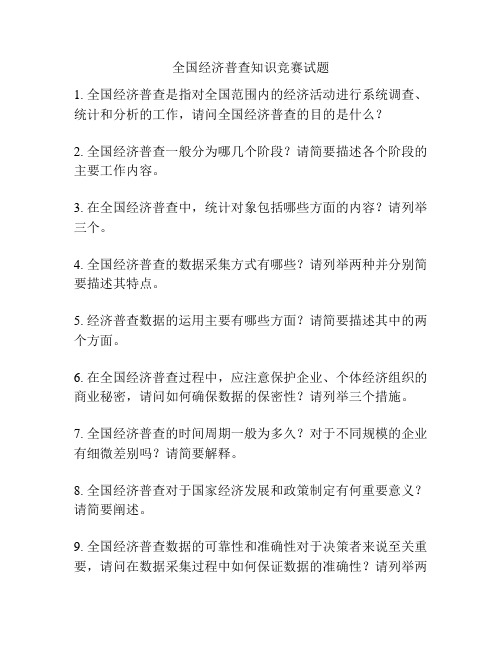 全国经济普查知识竞赛试题

1. 全国经济普查是指对全国范围内的经济活动进行系统调查、统计和分析的工作，请问全国经济普查的目的是什么？

2. 全国经济普查一般分为哪几个阶段？请简要描述各个阶段的主要工作内容。

3. 在全国经济普查中，统计对象包括哪些方面的内容？请列举三个。

4. 全国经济普查的数据采集方式有哪些？请列举两种并分别简要描述其特点。

5. 经济普查数据的运用主要有哪些方面？请简要描述其中的两个方面。

6. 在全国经济普查过程中，应注意保护企业、个体经济组织的商业秘密，请问如何确保数据的保密性？请列举三个措施。

7. 全国经济普查的时间周期一般为多久？对于不同规模的企业有细微差别吗？请简要解释。

8. 全国经济普查对于国家经济发展和政策制定有何重要意义？请简要阐述。

9. 全国经济普查数据的可靠性和准确性对于决策者来说至关重要，请问在数据采集过程中如何保证数据的准确性？请列举两